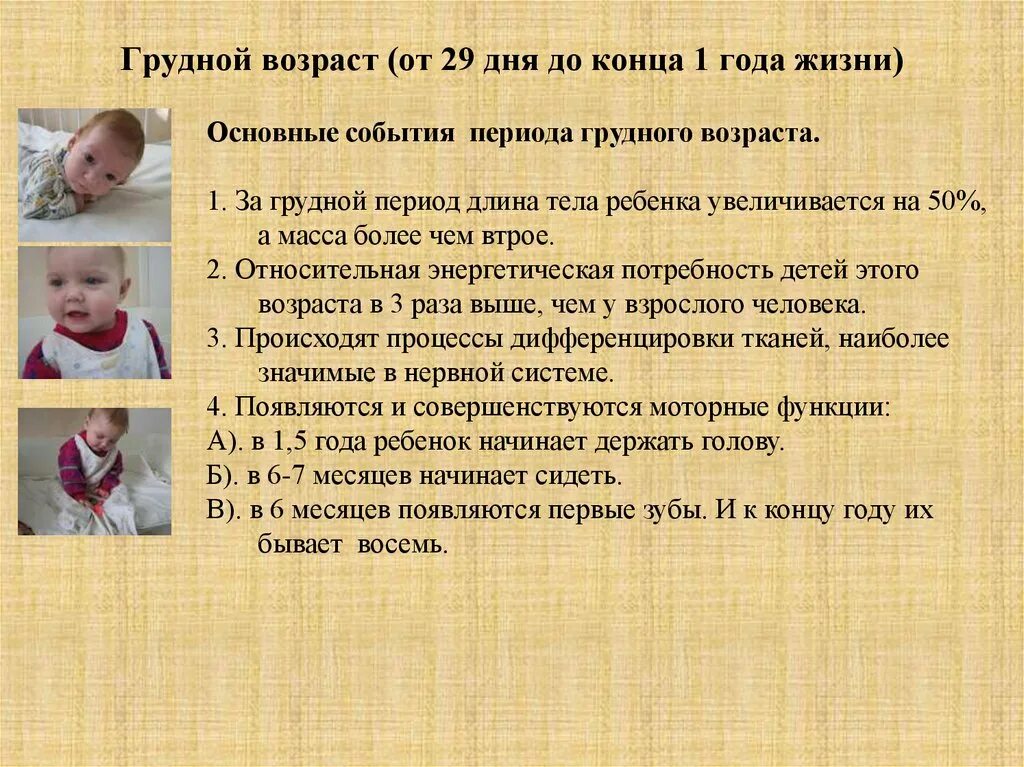 Грудной возраст (от 29 дня до конца 1 года жизни)

Основные события периода грудного возраста.

1. За грудной период длина тела ребенка увеличивается на 50%, а масса более чем втрое.
2. Относительная энергетическая потребность детей этого возраста в 3 раза выше, чем у взрослого человека.
3. Происходят процессы дифференцировки тканей, наиболее значимые в нервной системе.
4. Появляются и совершенствуются моторные функции:
А). в 1,5 года ребенок начинает держать голову.
Б). в 6-7 месяцев начинает сидеть.
В). в 6 месяцев появляются первые зубы. И к концу году их бывает восемь.